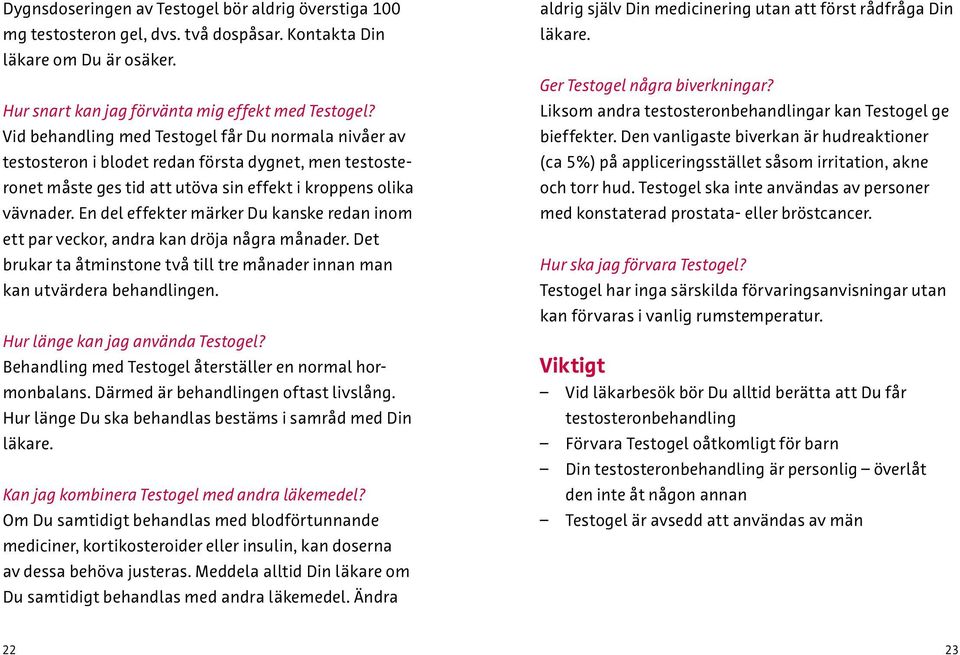 Dygnsdoseringen av Testogel bör aldrig överstiga 100 mg testosteron gel, dvs. två dospåsar. Kontakta Din läkare om Du är osäker.

Hur snart kan jag förvänta mig effekt med Testogel?
Vid behandling med Testogel får Du normala nivåer av testosteron i blodet redan första dygnet, men testosteronet måste ges tid att utöva sin effekt i kroppens olika vävnader. En del effekter märker Du kanske redan inom ett par veckor, andra kan dröja några månader. Det brukar ta åtminstone två till tre månader innan man kan utvärdera behandlingen.

Hur länge kan jag använda Testogel?
Behandling med Testogel återställer en normal hormonbalans. Därmed är behandlingen oftast livslång. Hur länge Du ska behandlas bestäms i samråd med Din läkare.

Kan jag kombinera Testogel med andra läkemedel?
Om Du samtidigt behandlas med blodförtunnande mediciner, kortikosteroider eller insulin, kan doserna av dessa behöva justeras. Meddela alltid Din läkare om Du samtidigt behandlas med andra läkemedel. Ändra

22

aldrig själv Din medicinering utan att först rådfråga Din läkare.

Ger Testogel några biverkningar?
Liksom andra testosteronbehandlingar kan Testogel ge bieffekter. Den vanligaste biverkan är hudreaktioner (ca 5%) på appliceringsstället såsom irritation, akne och torr hud. Testogel ska inte användas av personer med konstaterad prostata- eller bröstcancer.

Hur ska jag förvara Testogel?
Testogel har inga särskilda förvaringsanvisningar utan kan förvaras i vanlig rumstemperatur.

Viktigt
– Vid läkarbesök bör Du alltid berätta att Du får testosteronbehandling
– Förvara Testogel oåtkomligt för barn
– Din testosteronbehandling är personlig – överlåt den inte åt någon annan
– Testogel är avsedd att användas av män

23